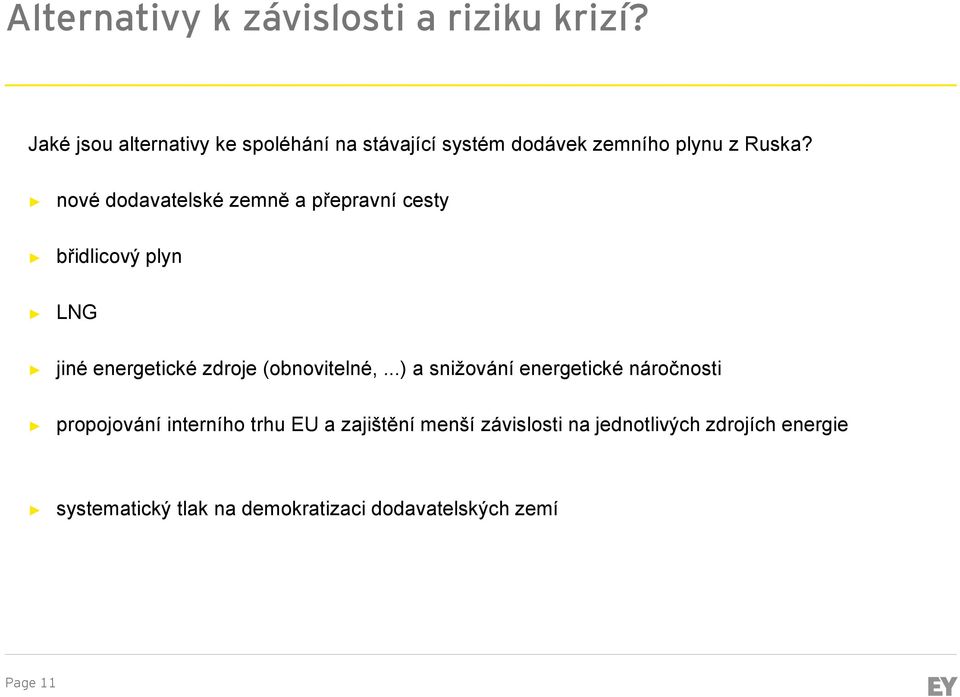 Alternativy k závislosti a riziku krizí?

Jaké jsou alternativy ke spoléhání na stávající systém dodávek zemního plynu z Ruska?

► nové dodavatelské zemně a přepravní cesty

► břidlicový plyn

► LNG

► jiné energetické zdroje (obnovitelné, ...) a snižování energetické náročnosti

► propojování interního trhu EU a zajištění menší závislosti na jednotlivých zdrojích energie

► systematický tlak na demokratizaci dodavatelských zemí

Page 11

EY